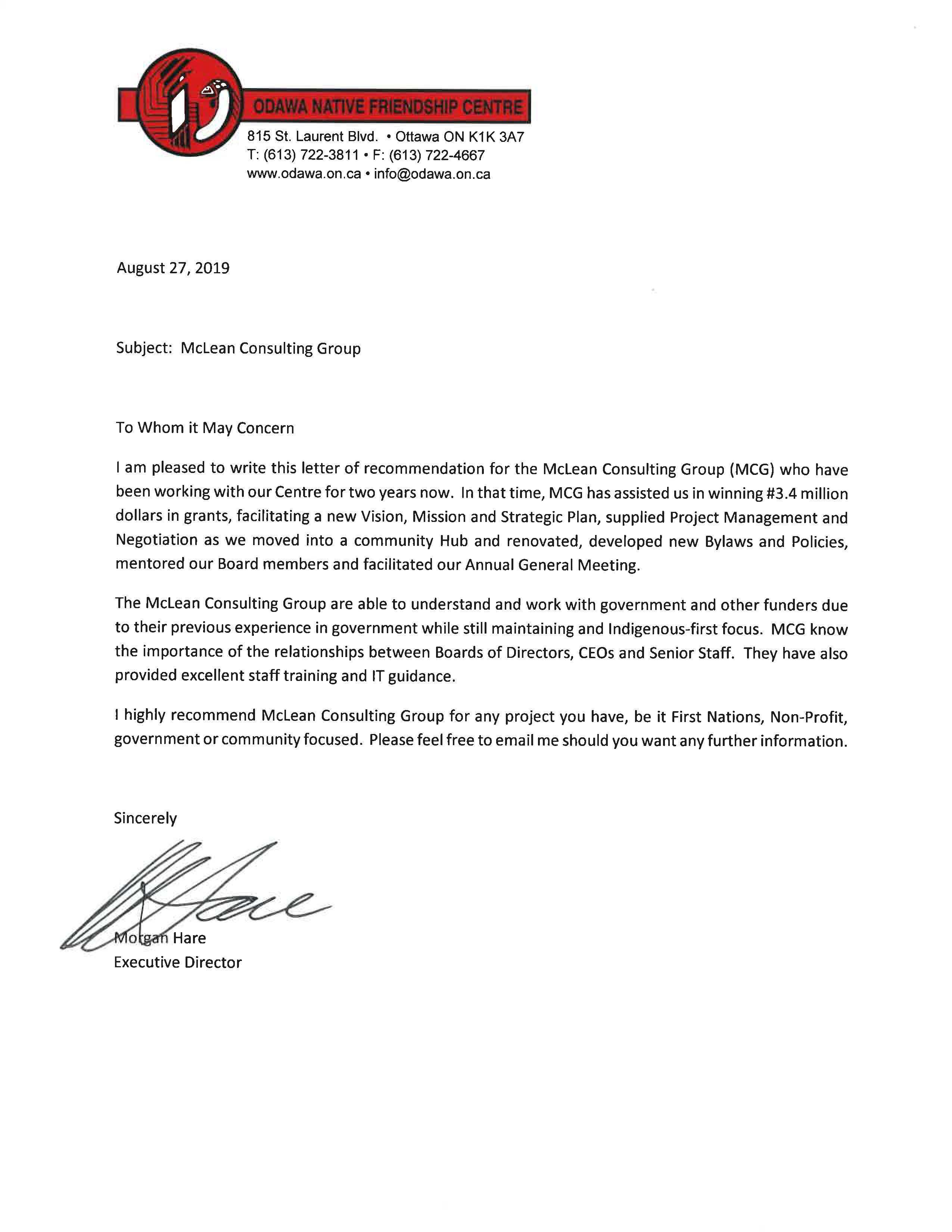 ODAWA NATIVE FRIENDSHIP CENTRE
815 St. Laurent Blvd. • Ottawa ON K1K 3A7
T: (613) 722-3811 • F: (613) 722-4667
www.odawa.on.ca • info@odawa.on.ca

August 27, 2019

Subject: McLean Consulting Group

To Whom it May Concern

I am pleased to write this letter of recommendation for the McLean Consulting Group (MCG) who have been working with our Centre for two years now. In that time, MCG has assisted us in winning #3.4 million dollars in grants, facilitating a new Vision, Mission and Strategic Plan, supplied Project Management and Negotiation as we moved into a community Hub and renovated, developed new Bylaws and Policies, mentored our Board members and facilitated our Annual General Meeting.

The McLean Consulting Group are able to understand and work with government and other funders due to their previous experience in government while still maintaining and Indigenous-first focus. MCG know the importance of the relationships between Boards of Directors, CEOs and Senior Staff. They have also provided excellent staff training and IT guidance.

I highly recommend McLean Consulting Group for any project you have, be it First Nations, Non-Profit, government or community focused. Please feel free to email me should you want any further information.

Sincerely

Morgan Hare
Executive Director